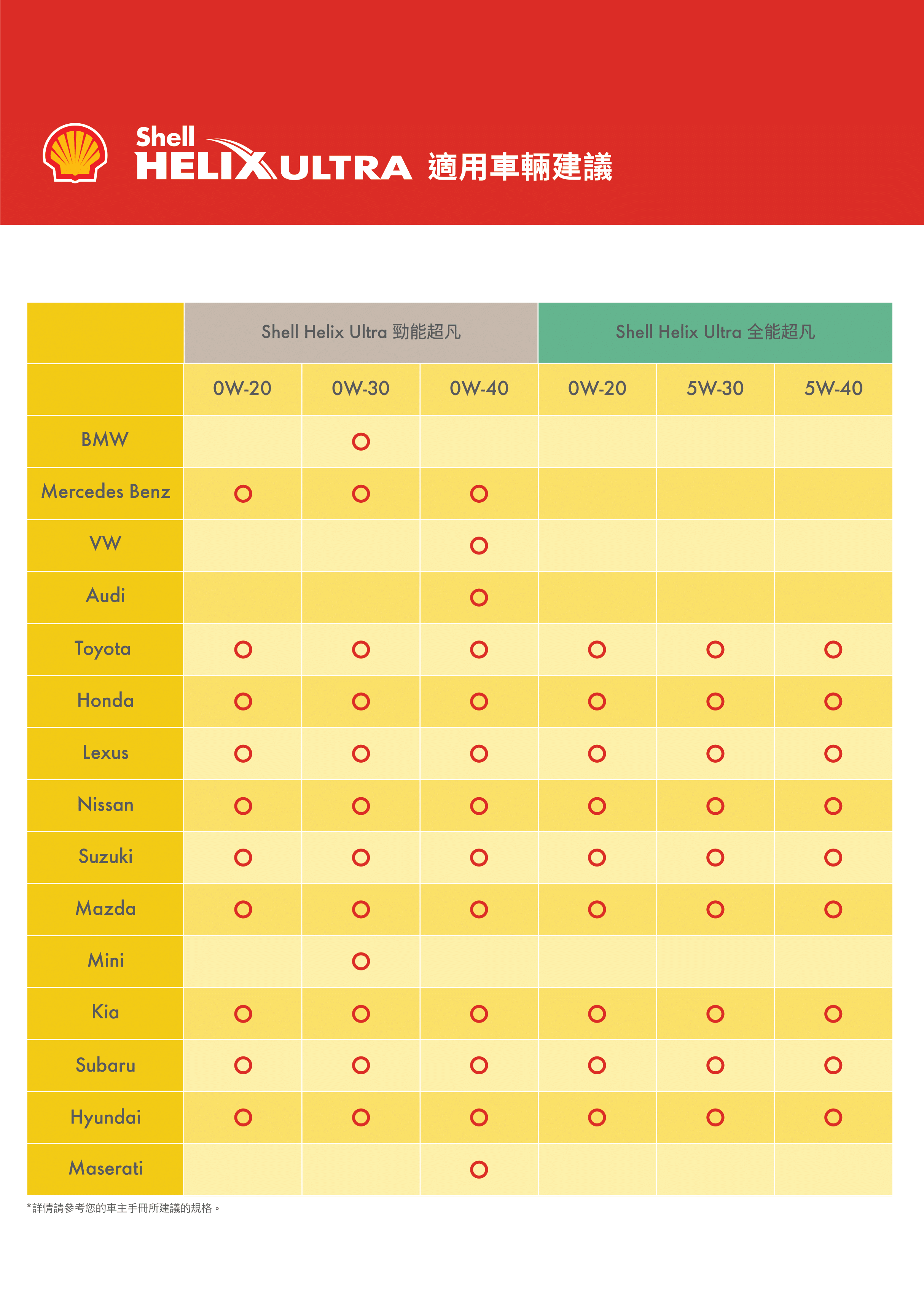 Shell HELIX ULTRA 適用車輛建議

| | Shell Helix Ultra 勁能超凡 | | | Shell Helix Ultra 全能超凡 | | |
|---|---|---|---|---|---|---|
| | 0W-20 | 0W-30 | 0W-40 | 0W-20 | 5W-30 | 5W-40 |
| BMW | | O | | | | |
| Mercedes Benz | O | O | O | | | |
| VW | | | O | | | |
| Audi | | | O | | | |
| Toyota | O | O | O | O | O | O |
| Honda | O | O | O | O | O | O |
| Lexus | O | O | O | O | O | O |
| Nissan | O | O | O | O | O | O |
| Suzuki | O | O | O | O | O | O |
| Mazda | O | O | O | O | O | O |
| Mini | | O | | | | |
| Kia | O | O | O | O | O | O |
| Subaru | O | O | O | O | O | O |
| Hyundai | O | O | O | O | O | O |
| Maserati | | | O | | | |

*詳情請參考您的車主手冊所建議的規格。